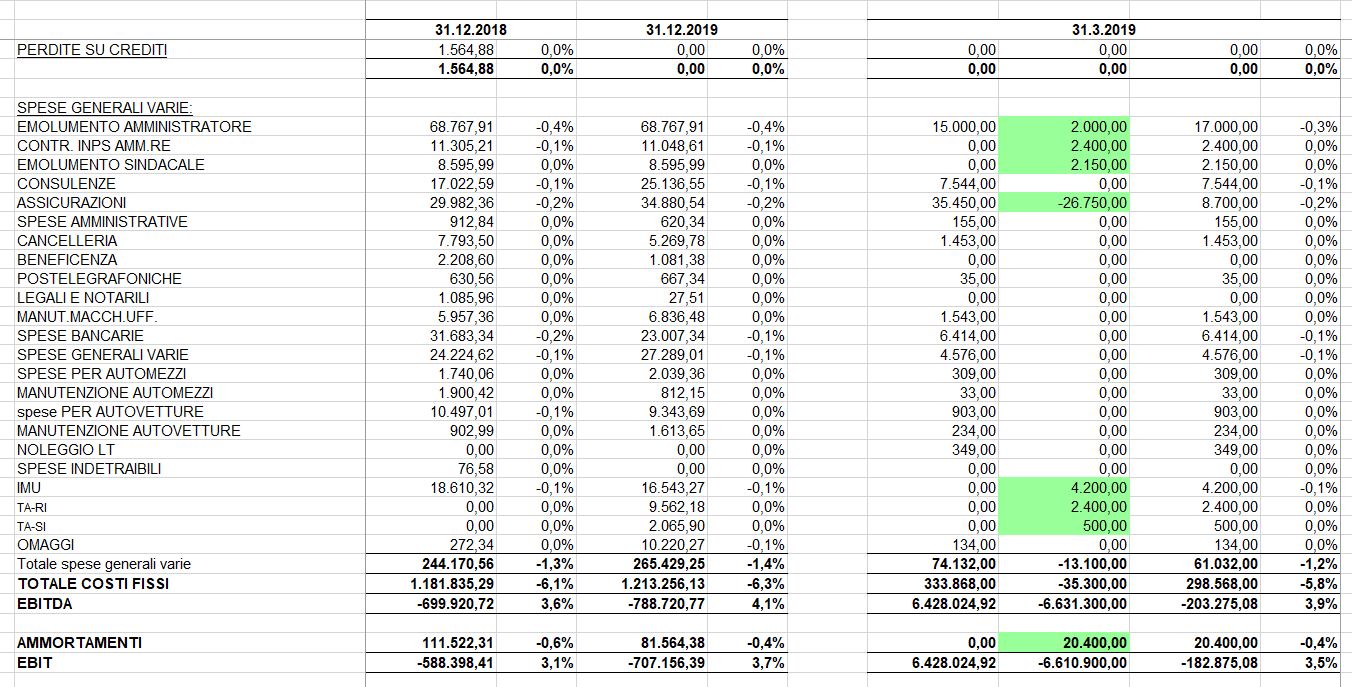 | | 31.12.2018 | | 31.12.2019 | | | 31.3.2019 | | |
|---|---|---|---|---|---|---|---|---|
| PERDITE SU CREDITI | 1.564,88 | 0,0% | 0,00 | 0,0% | 0,00 | 0,00 | 0,00 | 0,0% |
| | 1.564,88 | 0,0% | 0,00 | 0,0% | 0,00 | 0,00 | 0,00 | 0,0% |
| SPESE GENERALI VARIE: | | | | | | | | |
| EMOLUMENTO AMMINISTRATORE | 68.767,91 | -0,4% | 68.767,91 | -0,4% | 15.000,00 | 2.000,00 | 17.000,00 | -0,3% |
| CONTR. INPS AMM.RE | 11.305,21 | -0,1% | 11.048,61 | -0,1% | 0,00 | 2.400,00 | 2.400,00 | 0,0% |
| EMOLUMENTO SINDACALE | 8.595,99 | 0,0% | 8.595,99 | 0,0% | 0,00 | 2.150,00 | 2.150,00 | 0,0% |
| CONSULENZE | 17.022,59 | -0,1% | 25.136,55 | -0,1% | 7.544,00 | 0,00 | 7.544,00 | -0,1% |
| ASSICURAZIONI | 29.982,36 | -0,2% | 34.880,54 | -0,2% | 35.450,00 | -26.750,00 | 8.700,00 | -0,2% |
| SPESE AMMINISTRATIVE | 912,84 | 0,0% | 620,34 | 0,0% | 155,00 | 0,00 | 155,00 | 0,0% |
| CANCELLERIA | 7.793,50 | 0,0% | 5.269,78 | 0,0% | 1.453,00 | 0,00 | 1.453,00 | 0,0% |
| BENEFICENZA | 2.208,60 | 0,0% | 1.081,38 | 0,0% | 0,00 | 0,00 | 0,00 | 0,0% |
| POSTELEGRAFONICHE | 630,56 | 0,0% | 667,34 | 0,0% | 35,00 | 0,00 | 35,00 | 0,0% |
| LEGALI E NOTARILI | 1.085,96 | 0,0% | 27,51 | 0,0% | 0,00 | 0,00 | 0,00 | 0,0% |
| MANUT.MACCH.UFF. | 5.957,36 | 0,0% | 6.836,48 | 0,0% | 1.543,00 | 0,00 | 1.543,00 | 0,0% |
| SPESE BANCARIE | 31.683,34 | -0,2% | 23.007,34 | -0,1% | 6.414,00 | 0,00 | 6.414,00 | -0,1% |
| SPESE GENERALI VARIE | 24.224,62 | -0,1% | 27.289,01 | -0,1% | 4.576,00 | 0,00 | 4.576,00 | -0,1% |
| SPESE PER AUTOMEZZI | 1.740,06 | 0,0% | 2.039,36 | 0,0% | 309,00 | 0,00 | 309,00 | 0,0% |
| MANUTENZIONE AUTOMEZZI | 1.900,42 | 0,0% | 812,15 | 0,0% | 33,00 | 0,00 | 33,00 | 0,0% |
| spese PER AUTOVETTURE | 10.497,01 | -0,1% | 9.343,69 | 0,0% | 903,00 | 0,00 | 903,00 | 0,0% |
| MANUTENZIONE AUTOVETTURE | 902,99 | 0,0% | 1.613,65 | 0,0% | 234,00 | 0,00 | 234,00 | 0,0% |
| NOLEGGIO LT | 0,00 | 0,0% | 0,00 | 0,0% | 349,00 | 0,00 | 349,00 | 0,0% |
| SPESE INDETRAIBILI | 76,58 | 0,0% | 0,00 | 0,0% | 0,00 | 0,00 | 0,00 | 0,0% |
| IMU | 18.610,32 | -0,1% | 16.543,27 | -0,1% | 0,00 | 4.200,00 | 4.200,00 | -0,1% |
| TA-RI | 0,00 | 0,0% | 9.562,18 | 0,0% | 0,00 | 2.400,00 | 2.400,00 | 0,0% |
| TA-SI | 0,00 | 0,0% | 2.065,90 | 0,0% | 0,00 | 500,00 | 500,00 | 0,0% |
| OMAGGI | 272,34 | 0,0% | 10.220,27 | -0,1% | 134,00 | 0,00 | 134,00 | 0,0% |
| Totale spese generali varie | 244.170,56 | -1,3% | 265.429,25 | -1,4% | 74.132,00 | -13.100,00 | 61.032,00 | -1,2% |
| TOTALE COSTI FISSI | 1.181.835,29 | -6,1% | 1.213.256,13 | -6,3% | 333.868,00 | -35.300,00 | 298.568,00 | -5,8% |
| EBITDA | -699.920,72 | 3,6% | -788.720,77 | 4,1% | 6.428.024,92 | -6.631.300,00 | -203.275,08 | 3,9% |
| AMMORTAMENTI | 111.522,31 | -0,6% | 81.564,38 | -0,4% | 0,00 | 20.400,00 | 20.400,00 | -0,4% |
| EBIT | -588.398,41 | 3,1% | -707.156,39 | 3,7% | 6.428.024,92 | -6.610.900,00 | -182.875,08 | 3,5% |